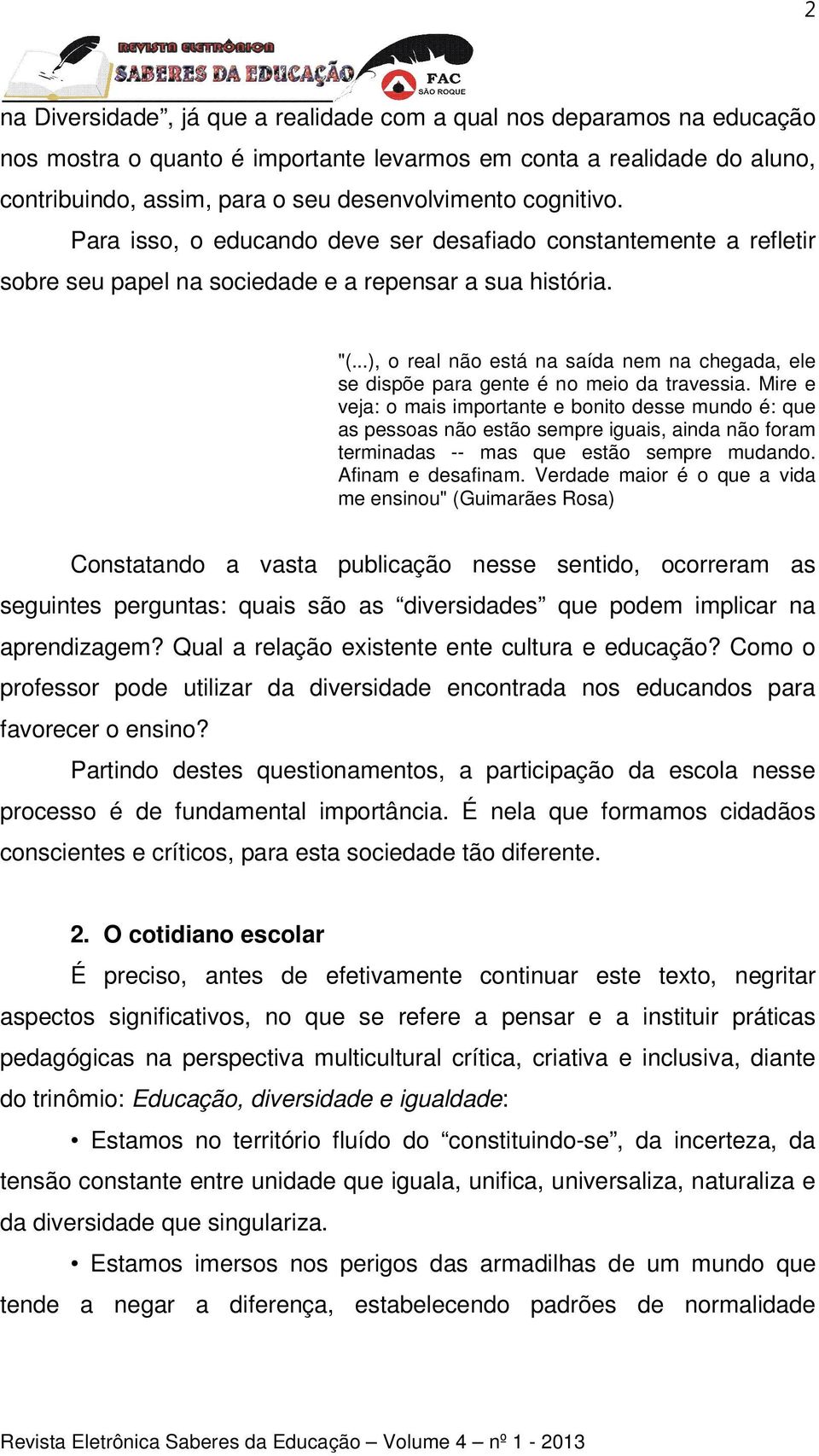 2

REVISTA ELETRÔNICA
SABERES DA EDUCAÇÃO
FAC
SÃO ROQUE

na Diversidade”, já que a realidade com a qual nos deparamos na educação nos mostra o quanto é importante levarmos em conta a realidade do aluno, contribuindo, assim, para o seu desenvolvimento cognitivo.

Para isso, o educando deve ser desafiado constantemente a refletir sobre seu papel na sociedade e a repensar a sua história.

"(...), o real não está na saída nem na chegada, ele se dispõe para gente é no meio da travessia. Mire e veja: o mais importante e bonito desse mundo é: que as pessoas não estão sempre iguais, ainda não foram terminadas -- mas que estão sempre mudando. Afinam e desafinam. Verdade maior é o que a vida me ensinou" (Guimarães Rosa)

Constatando a vasta publicação nesse sentido, ocorreram as seguintes perguntas: quais são as “diversidades” que podem implicar na aprendizagem? Qual a relação existente ente cultura e educação? Como o professor pode utilizar da diversidade encontrada nos educandos para favorecer o ensino?

Partindo destes questionamentos, a participação da escola nesse processo é de fundamental importância. É nela que formamos cidadãos conscientes e críticos, para esta sociedade tão diferente.

2. O cotidiano escolar

É preciso, antes de efetivamente continuar este texto, negritar aspectos significativos, no que se refere a pensar e a instituir práticas pedagógicas na perspectiva multicultural crítica, criativa e inclusiva, diante do trinômio: Educação, diversidade e igualdade:

• Estamos no território fluído do “constituindo-se”, da incerteza, da tensão constante entre unidade que iguala, unifica, universaliza, naturaliza e da diversidade que singulariza.

• Estamos imersos nos perigos das armadilhas de um mundo que tende a negar a diferença, estabelecendo padrões de normalidade

Revista Eletrônica Saberes da Educação – Volume 4 – nº 1 - 2013